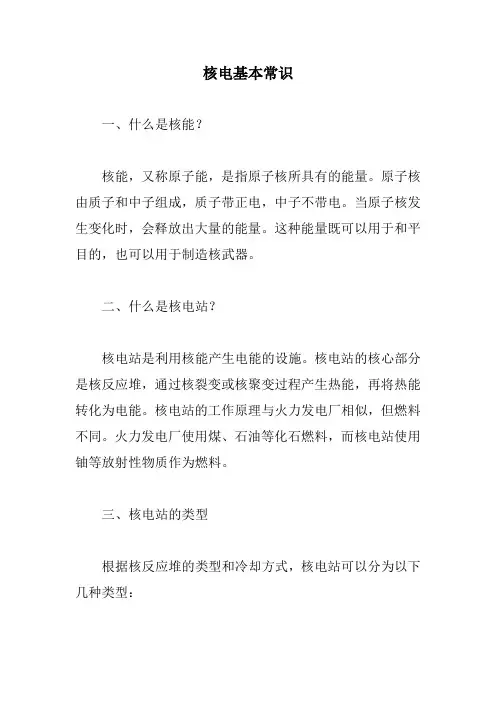 核电基本常识

一、什么是核能？

核能，又称原子能，是指原子核所具有的能量。原子核由质子和中子组成，质子带正电，中子不带电。当原子核发生变化时，会释放出大量的能量。这种能量既可以用于和平目的，也可以用于制造核武器。

二、什么是核电站？

核电站是利用核能产生电能的设施。核电站的核心部分是核反应堆，通过核裂变或核聚变过程产生热能，再将热能转化为电能。核电站的工作原理与火力发电厂相似，但燃料不同。火力发电厂使用煤、石油等化石燃料，而核电站使用铀等放射性物质作为燃料。

三、核电站的类型

根据核反应堆的类型和冷却方式，核电站可以分为以下几种类型：